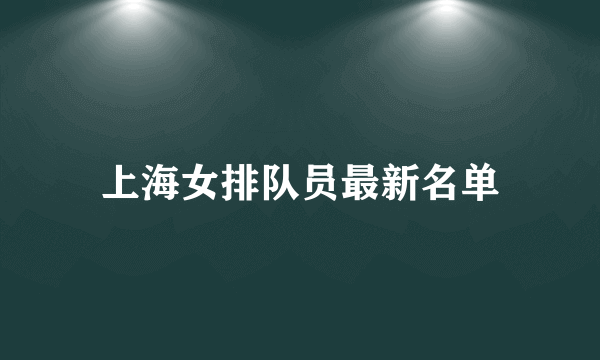 上海女排队员最新名单